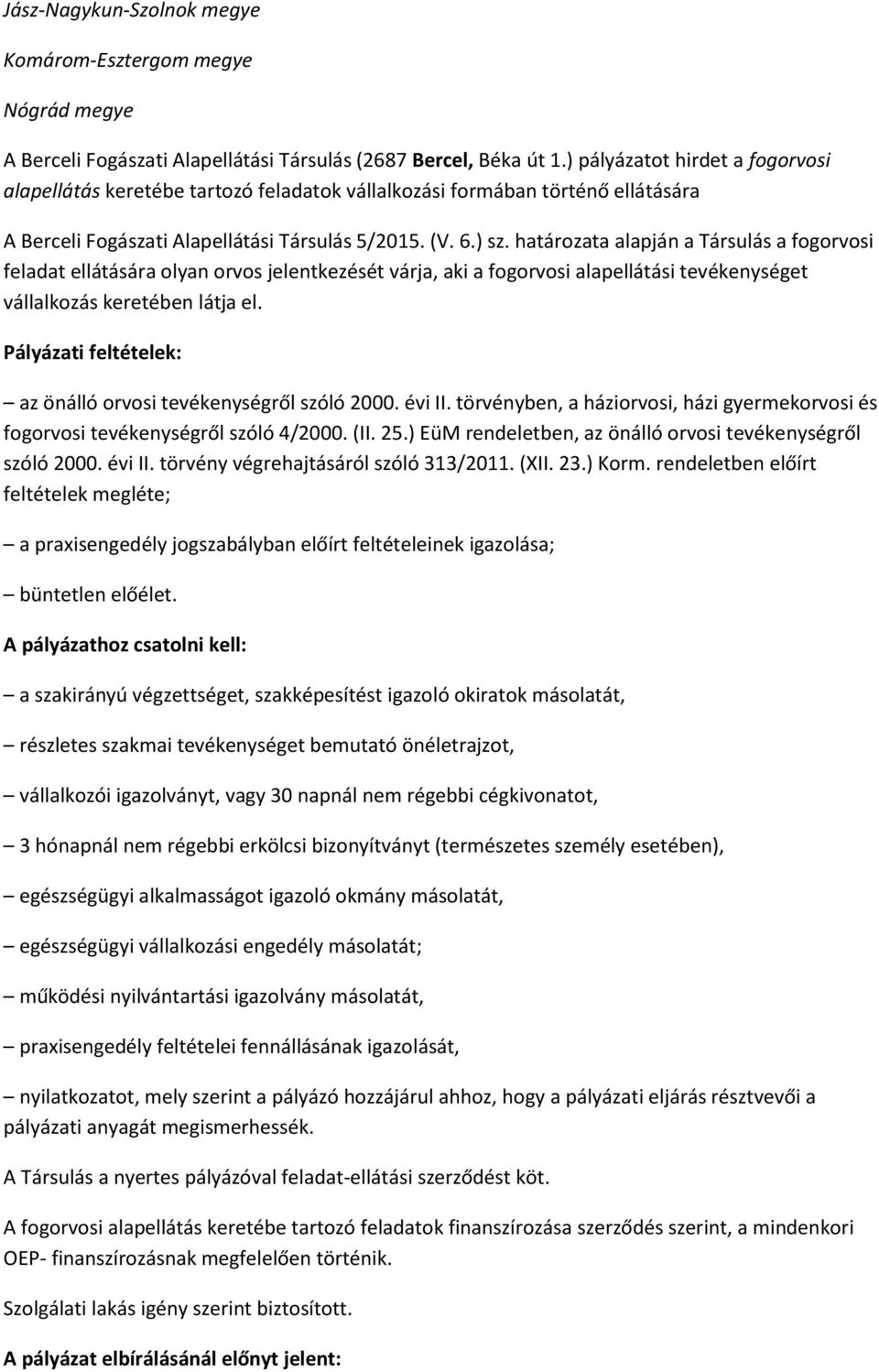 Jász-Nagykun-Szolnok megye

Komárom-Esztergom megye

Nógrád megye

A Berceli Fogászati Alapellátási Társulás (2687 Bercel, Béka út 1.) pályázatot hirdet a fogorvosi alapellátás keretébe tartozó feladatok vállalkozási formában történő ellátására

A Berceli Fogászati Alapellátási Társulás 5/2015. (V. 6.) sz. határozata alapján a Társulás a fogorvosi feladat ellátására olyan orvos jelentkezését várja, aki a fogorvosi alapellátási tevékenységet vállalkozás keretében látja el.

Pályázati feltételek:

– az önálló orvosi tevékenységről szóló 2000. évi II. törvényben, a háziorvosi, házi gyermekorvosi és fogorvosi tevékenységről szóló 4/2000. (II. 25.) EüM rendeletben, az önálló orvosi tevékenységről szóló 2000. évi II. törvény végrehajtásáról szóló 313/2011. (XII. 23.) Korm. rendeletben előírt feltételek megléte;

– a praxisengedély jogszabályban előírt feltételeinek igazolása;

– büntetlen előélet.

A pályázathoz csatolni kell:

– a szakirányú végzettséget, szakképesítést igazoló okiratok másolatát,

– részletes szakmai tevékenységet bemutató önéletrajzot,

– vállalkozói igazolványt, vagy 30 napnál nem régebbi cégkivonatot,

– 3 hónapnál nem régebbi erkölcsi bizonyítványt (természetes személy esetében),

– egészségügyi alkalmasságot igazoló okmány másolatát,

– egészségügyi vállalkozási engedély másolatát;

– működési nyilvántartási igazolvány másolatát,

– praxisengedély feltételei fennállásának igazolását,

– nyilatkozatot, mely szerint a pályázó hozzájárul ahhoz, hogy a pályázati eljárás résztvevői a pályázati anyagát megismerhessék.

A Társulás a nyertes pályázóval feladat-ellátási szerződést köt.

A fogorvosi alapellátás keretébe tartozó feladatok finanszírozása szerződés szerint, a mindenkori OEP- finanszírozásnak megfelelően történik.

Szolgálati lakás igény szerint biztosított.

A pályázat elbírálásánál előnyt jelent: